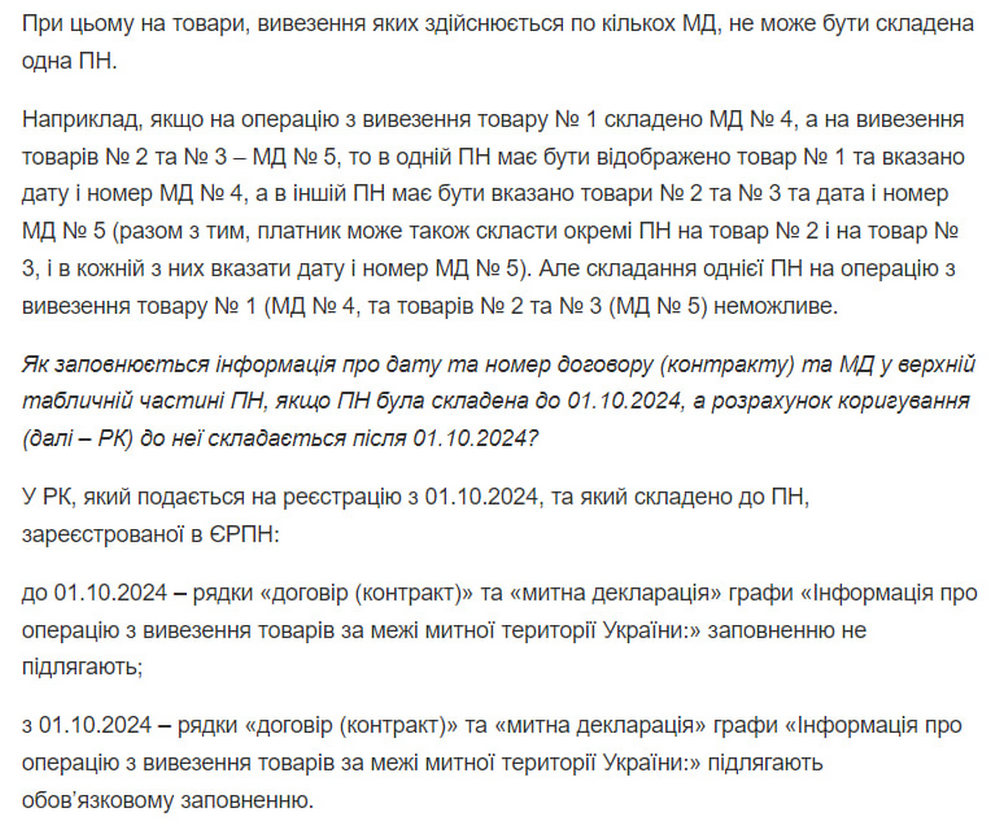 При цьому на товари, вивезення яких здійснюється по кількох МД, не може бути складена одна ПН.

Наприклад, якщо на операцію з вивезення товару № 1 складено МД № 4, а на вивезення товарів № 2 та № 3 – МД № 5, то в одній ПН має бути відображено товар № 1 та вказано дату і номер МД № 4, а в іншій ПН має бути вказано товари № 2 та № 3 та дата і номер МД № 5 (разом з тим, платник може також скласти окремі ПН на товар № 2 і на товар № 3, і в кожній з них вказати дату і номер МД № 5). Але складання однієї ПН на операцію з вивезення товару № 1 (МД № 4, та товарів № 2 та № 3 (МД № 5) неможливе.

Як заповнюється інформація про дату та номер договору (контракту) та МД у верхній табличній частині ПН, якщо ПН була складена до 01.10.2024, а розрахунок коригування (далі – РК) до неї складається після 01.10.2024?

У РК, який подається на реєстрацію з 01.10.2024, та який складено до ПН, зареєстрованої в ЄРПН:

до 01.10.2024 – рядки «договір (контракт)» та «митна декларація» графи «Інформація про операцію з вивезення товарів за межі митної території України:» заповненню не підлягають;

з 01.10.2024 – рядки «договір (контракт)» та «митна декларація» графи «Інформація про операцію з вивезення товарів за межі митної території України:» підлягають обов’язковому заповненню.